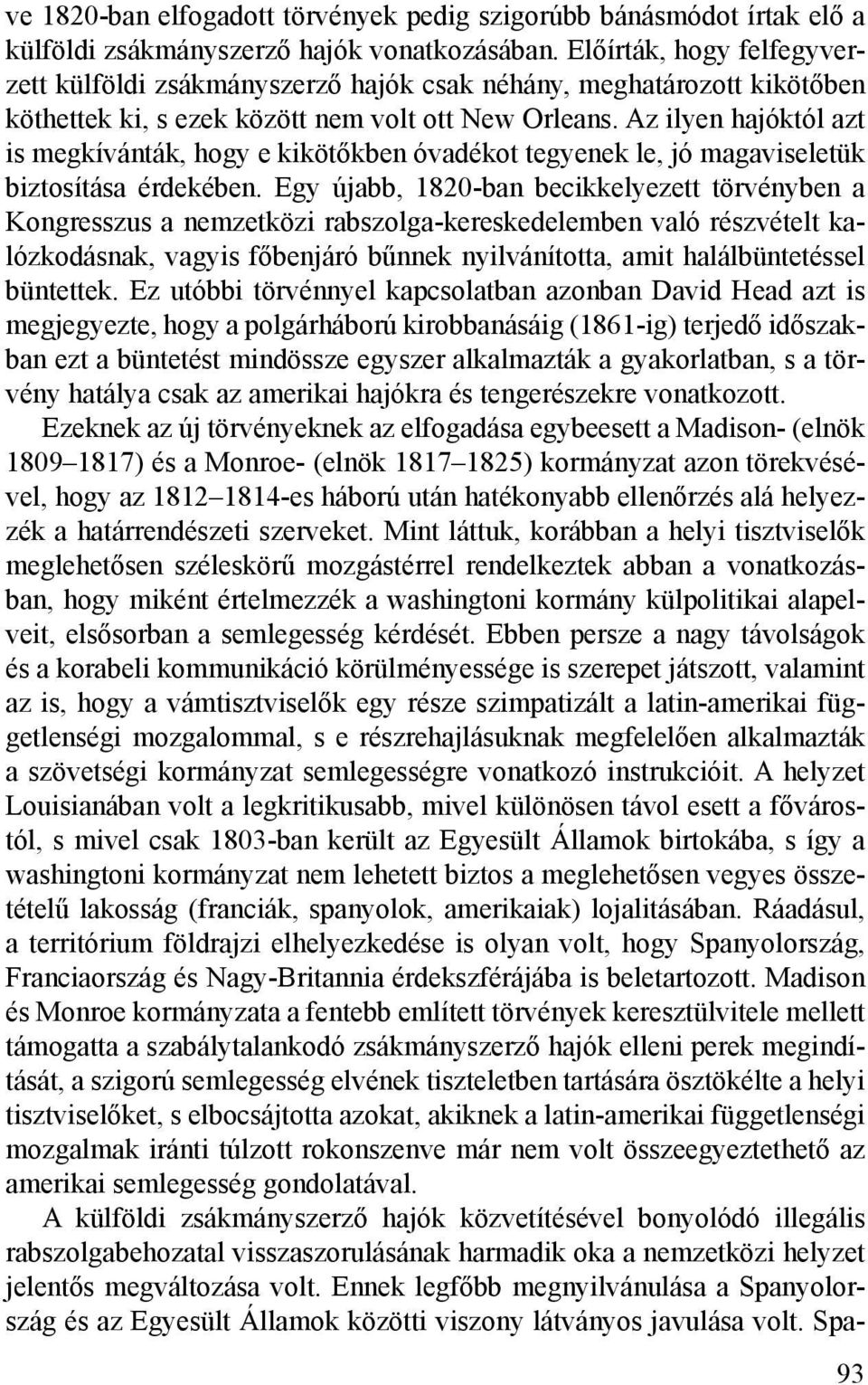 ve 1820-ban elfogadott törvények pedig szigorúbb bánásmódot írtak elő a külföldi zsákmányszerző hajók vonatkozásában. Előírták, hogy felfegyverzett külföldi zsákmányszerző hajók csak néhány, meghatározott kikötőben köthettek ki, s ezek között nem volt ott New Orleans. Az ilyen hajóktól azt is megkívánták, hogy e kikötőkben óvadékot tegyenek le, jó magaviseletük biztosítása érdekében. Egy újabb, 1820-ban becikkelyezett törvényben a Kongresszus a nemzetközi rabszolga-kereskedelemben való részvételt kalózkodásnak, vagyis főbenjáró bűnnek nyilvánította, amit halálbüntetéssel büntettek. Ez utóbbi törvénnyel kapcsolatban azonban David Head azt is megjegyezte, hogy a polgárháború kirobbanásáig (1861-ig) terjedő időszakban ezt a büntetést mindössze egyszer alkalmazták a gyakorlatban, s a törvény hatálya csak az amerikai hajókra és tengerészekre vonatkozott.

Ezeknek az új törvényeknek az elfogadása egybeesett a Madison- (elnök 1809–1817) és a Monroe- (elnök 1817–1825) kormányzat azon törekvésével, hogy az 1812–1814-es háború után hatékonyabb ellenőrzés alá helyezzék a határrendészeti szerveket. Mint láttuk, korábban a helyi tisztviselők meglehetősen széleskörű mozgástérrel rendelkeztek abban a vonatkozásban, hogy miként értelmezzék a washingtoni kormány külpolitikai alapelveit, elsősorban a semlegesség kérdését. Ebben persze a nagy távolságok és a korabeli kommunikáció körülményessége is szerepet játszott, valamint az is, hogy a vámtisztviselők egy része szimpatizált a latin-amerikai függetlenségi mozgalommal, s e részrehajlásuknak megfelelően alkalmazták a szövetségi kormányzat semlegességre vonatkozó instrukcióit. A helyzet Louisianában volt a legkritikusabb, mivel különösen távol esett a fővárostól, s mivel csak 1803-ban került az Egyesült Államok birtokába, s így a washingtoni kormányzat nem lehetett biztos a meglehetősen vegyes összetételű lakosság (franciák, spanyolok, amerikaiak) lojalitásában. Ráadásul, a territórium földrajzi elhelyezkedése is olyan volt, hogy Spanyolország, Franciaország és Nagy-Britannia érdekszférájába is beletartozott. Madison és Monroe kormányzata a fentebb említett törvények keresztülvitele mellett támogatta a szabálytalankodó zsákmányszerző hajók elleni perek megindítását, a szigorú semlegesség elvének tiszteletben tartására ösztökélte a helyi tisztviselőket, s elbocsájtotta azokat, akiknek a latin-amerikai függetlenségi mozgalmak iránti túlzott rokonszenve már nem volt összeegyeztethető az amerikai semlegesség gondolatával.

A külföldi zsákmányszerző hajók közvetítésével bonyolódó illegális rabszolgabehozatal visszaszorulásának harmadik oka a nemzetközi helyzet jelentős megváltozása volt. Ennek legfőbb megnyilvánulása a Spanyolország és az Egyesült Államok közötti viszony látványos javulása volt. Spa-

93